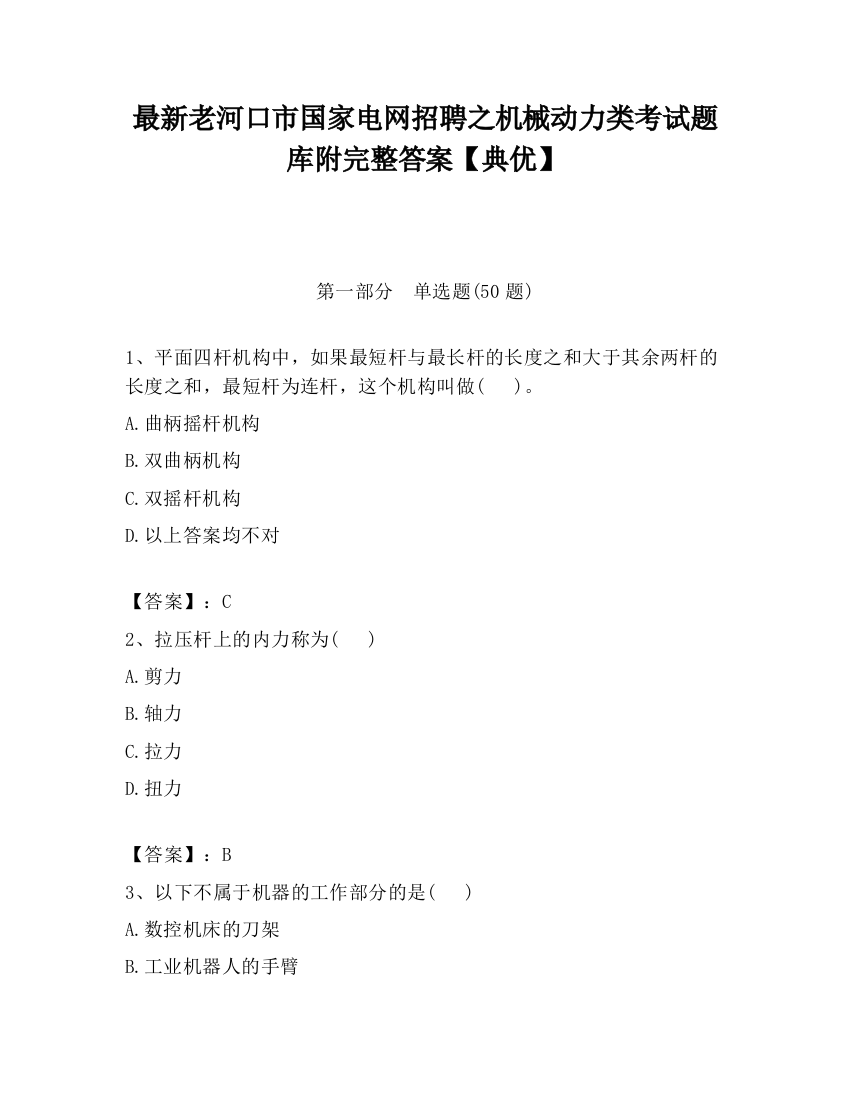 最新老河口市国家电网招聘之机械动力类考试题库附完整答案【典优】

第一部分　单选题(50 题)

1、平面四杆机构中，如果最短杆与最长杆的长度之和大于其余两杆的长度之和，最短杆为连杆，这个机构叫做(　　)。

A.曲柄摇杆机构

B.双曲柄机构

C.双摇杆机构

D.以上答案均不对

【答案】：C

2、拉压杆上的内力称为(　　)

A.剪力

B.轴力

C.拉力

D.扭力

【答案】：B

3、以下不属于机器的工作部分的是(　　)

A.数控机床的刀架

B.工业机器人的手臂